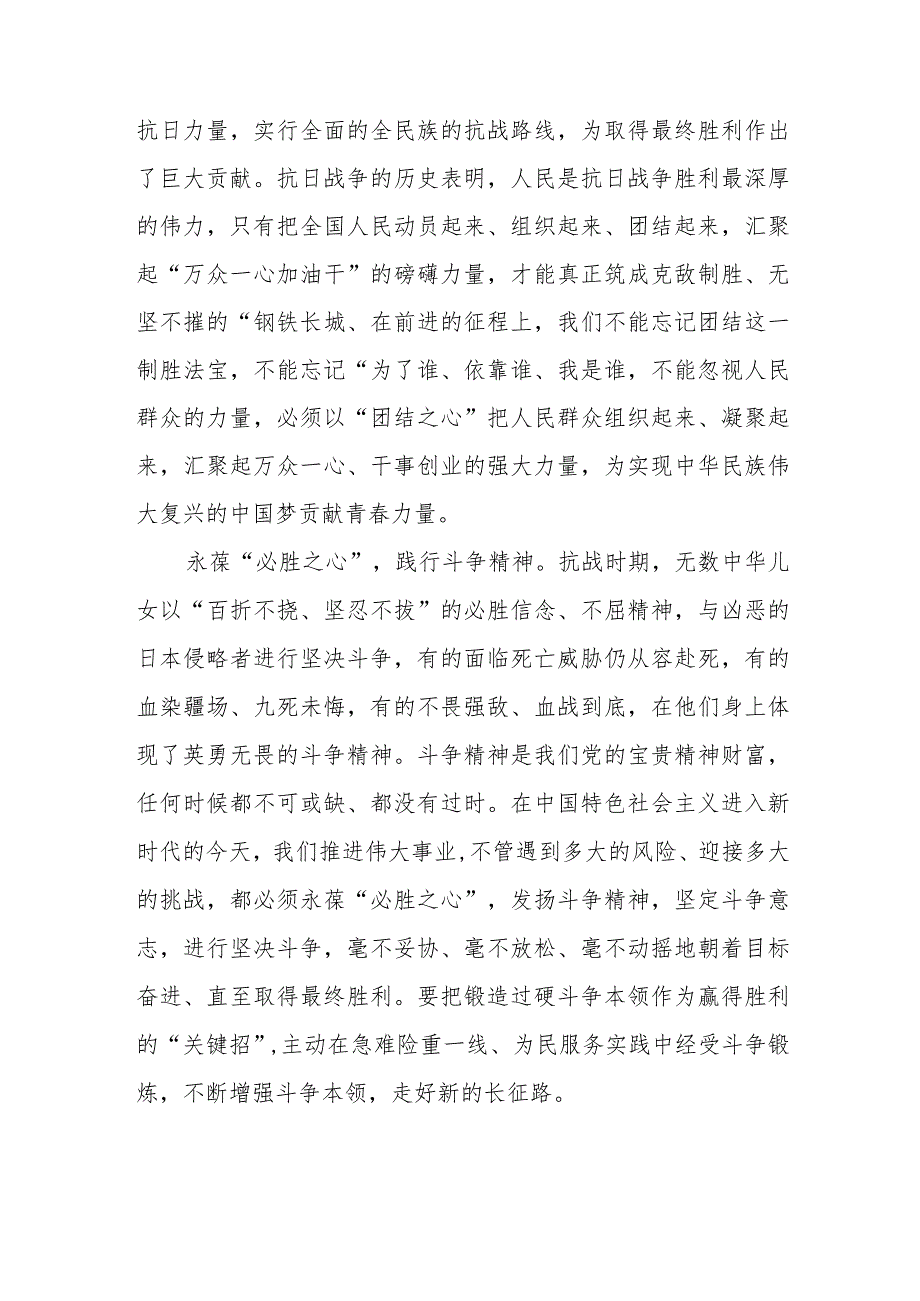 抗日力量，实行全面的全民族的抗战路线，为取得最终胜利作出了巨大贡献。抗日战争的历史表明，人民是抗日战争胜利最深厚的伟力，只有把全国人民动员起来、组织起来、团结起来，汇聚起“万众一心加油干”的磅礴力量，才能真正筑成克敌制胜、无坚不摧的“钢铁长城、在前进的征程上，我们不能忘记团结这一制胜法宝，不能忘记“为了谁、依靠谁、我是谁，不能忽视人民群众的力量，必须以“团结之心”把人民群众组织起来、凝聚起来，汇聚起万众一心、干事创业的强大力量，为实现中华民族伟大复兴的中国梦贡献青春力量。

永葆“必胜之心”，践行斗争精神。抗战时期，无数中华儿女以“百折不挠、坚忍不拔”的必胜信念、不屈精神，与凶恶的日本侵略者进行坚决斗争，有的面临死亡威胁仍从容赴死，有的血染疆场、九死未悔，有的不畏强敌、血战到底，在他们身上体现了英勇无畏的斗争精神。斗争精神是我们党的宝贵精神财富，任何时候都不可或缺、都没有过时。在中国特色社会主义进入新时代的今天，我们推进伟大事业,不管遇到多大的风险、迎接多大的挑战，都必须永葆“必胜之心”，发扬斗争精神，坚定斗争意志，进行坚决斗争，毫不妥协、毫不放松、毫不动摇地朝着目标奋进、直至取得最终胜利。要把锻造过硬斗争本领作为赢得胜利的“关键招”,主动在急难险重一线、为民服务实践中经受斗争锻炼，不断增强斗争本领，走好新的长征路。